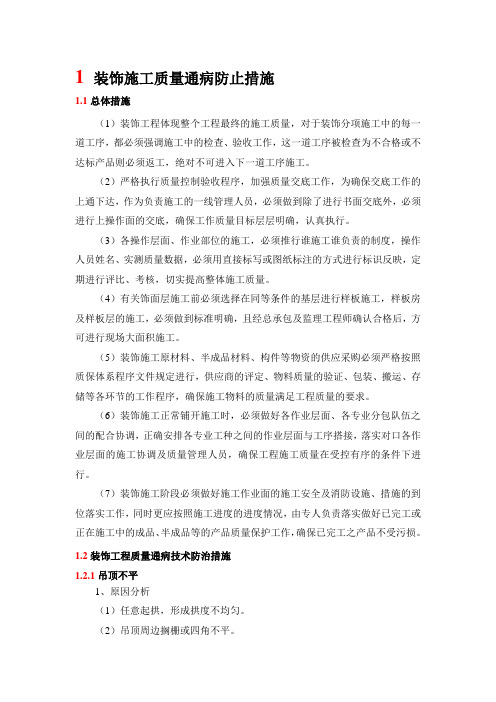 1 装饰施工质量通病防止措施

1.1 总体措施

（1）装饰工程体现整个工程最终的施工质量，对于装饰分项施工中的每一道工序，都必须强调施工中的检查、验收工作，这一道工序被检查为不合格或不达标产品则必须返工，绝对不可进入下一道工序施工。

（2）严格执行质量控制验收程序，加强质量交底工作，为确保交底工作的上通下达，作为负责施工的一线管理人员，必须做到除了进行书面交底外，必须进行上操作面的交底，确保工作质量目标层层明确，认真执行。

（3）各操作层面、作业部位的施工，必须推行谁施工谁负责的制度，操作人员姓名、实测质量数据，必须用直接标写或图纸标注的方式进行标识反映，定期进行评比、考核，切实提高整体施工质量。

（4）有关饰面层施工前必须选择在同等条件的基层进行样板施工，样板房及样板层的施工，必须做到标准明确，且经总承包及监理工程师确认合格后，方可进行现场大面积施工。

（5）装饰施工原材料、半成品材料、构件等物资的供应采购必须严格按照质保体系程序文件规定进行，供应商的评定、物料质量的验证、包装、搬运、存储等各环节的工作程序，确保施工物料的质量满足工程质量的要求。

（6）装饰施工正常铺开施工时，必须做好各作业层面、各专业分包队伍之间的配合协调，正确安排各专业工种之间的作业层面与工序搭接，落实对口各作业层面的施工协调及质量管理人员，确保工程施工质量在受控有序的条件下进行。

（7）装饰施工阶段必须做好施工作业面的施工安全及消防设施、措施的到位落实工作，同时更应按照施工进度的进度情况，由专人负责落实做好已完工或正在施工中的成品、半成品等的产品质量保护工作，确保已完工之产品不受污损。

1.2 装饰工程质量通病技术防治措施

1.2.1 吊顶不平

1、原因分析

（1）任意起拱，形成拱度不均匀。

（2）吊顶周边搁栅或四角不平。